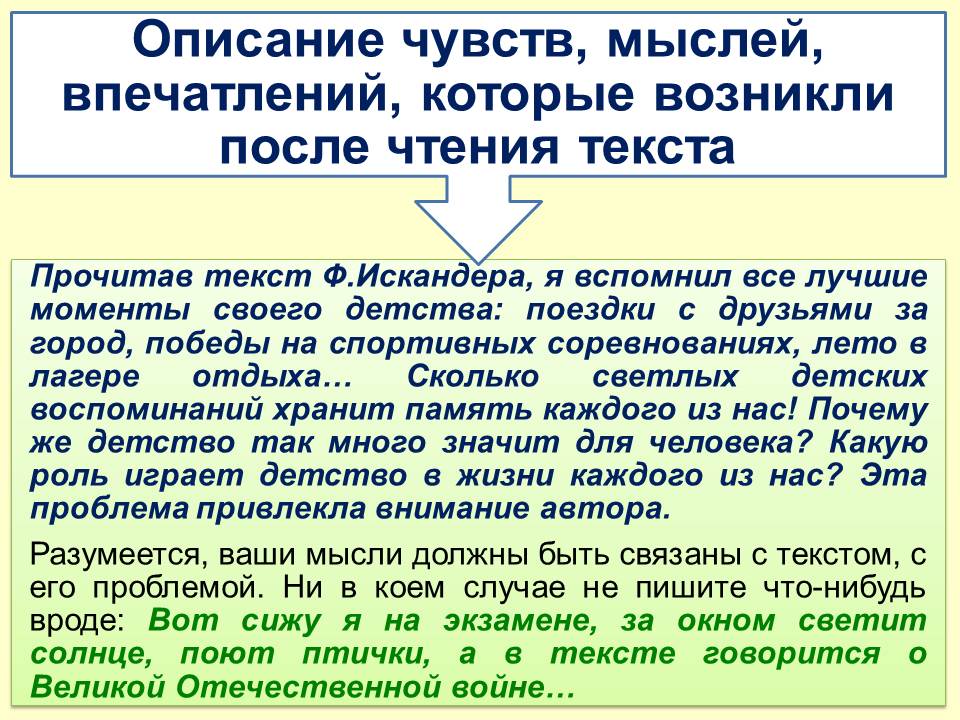 Описание чувств, мыслей, впечатлений, которые возникли после чтения текста

Прочитав текст Ф.Искандера, я вспомнил все лучшие моменты своего детства: поездки с друзьями за город, победы на спортивных соревнованиях, лето в лагере отдыха… Сколько светлых детских воспоминаний хранит память каждого из нас! Почему же детство так много значит для человека? Какую роль играет детство в жизни каждого из нас? Эта проблема привлекла внимание автора.

Разумеется, ваши мысли должны быть связаны с текстом, с его проблемой. Ни в коем случае не пишите что-нибудь вроде: Вот сижу я на экзамене, за окном светит солнце, поют птички, а в тексте говорится о Великой Отечественной войне…